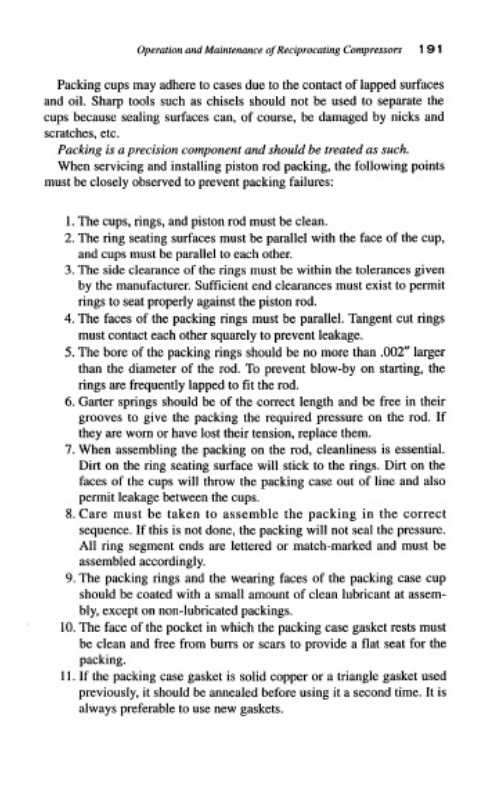 Operation and Maintenance of Reciprocating Compressors 191

Packing cups may adhere to cases due to the contact of lapped surfaces and oil. Sharp tools such as chisels should not be used to separate the cups because sealing surfaces can, of course, be damaged by nicks and scratches, etc.

Packing is a precision component and should be treated as such.

When servicing and installing piston rod packing, the following points must be closely observed to prevent packing failures:

1. The cups, rings, and piston rod must be clean.
2. The ring seating surfaces must be parallel with the face of the cup, and cups must be parallel to each other.
3. The side clearance of the rings must be within the tolerances given by the manufacturer. Sufficient end clearances must exist to permit rings to seat properly against the piston rod.
4. The faces of the packing rings must be parallel. Tangent cut rings must contact each other squarely to prevent leakage.
5. The bore of the packing rings should be no more than .002" larger than the diameter of the rod. To prevent blow-by on starting, the rings are frequently lapped to fit the rod.
6. Garter springs should be of the correct length and be free in their grooves to give the packing the required pressure on the rod. If they are worn or have lost their tension, replace them.
7. When assembling the packing on the rod, cleanliness is essential. Dirt on the ring seating surface will stick to the rings. Dirt on the faces of the cups will throw the packing case out of line and also permit leakage between the cups.
8. Care must be taken to assemble the packing in the correct sequence. If this is not done, the packing will not seal the pressure. All ring segment ends are lettered or match-marked and must be assembled accordingly.
9. The packing rings and the wearing faces of the packing case cup should be coated with a small amount of clean lubricant at assembly, except on non-lubricated packings.
10. The face of the pocket in which the packing case gasket rests must be clean and free from burrs or scars to provide a flat seat for the packing.
11. If the packing case gasket is solid copper or a triangle gasket used previously, it should be annealed before using it a second time. It is always preferable to use new gaskets.